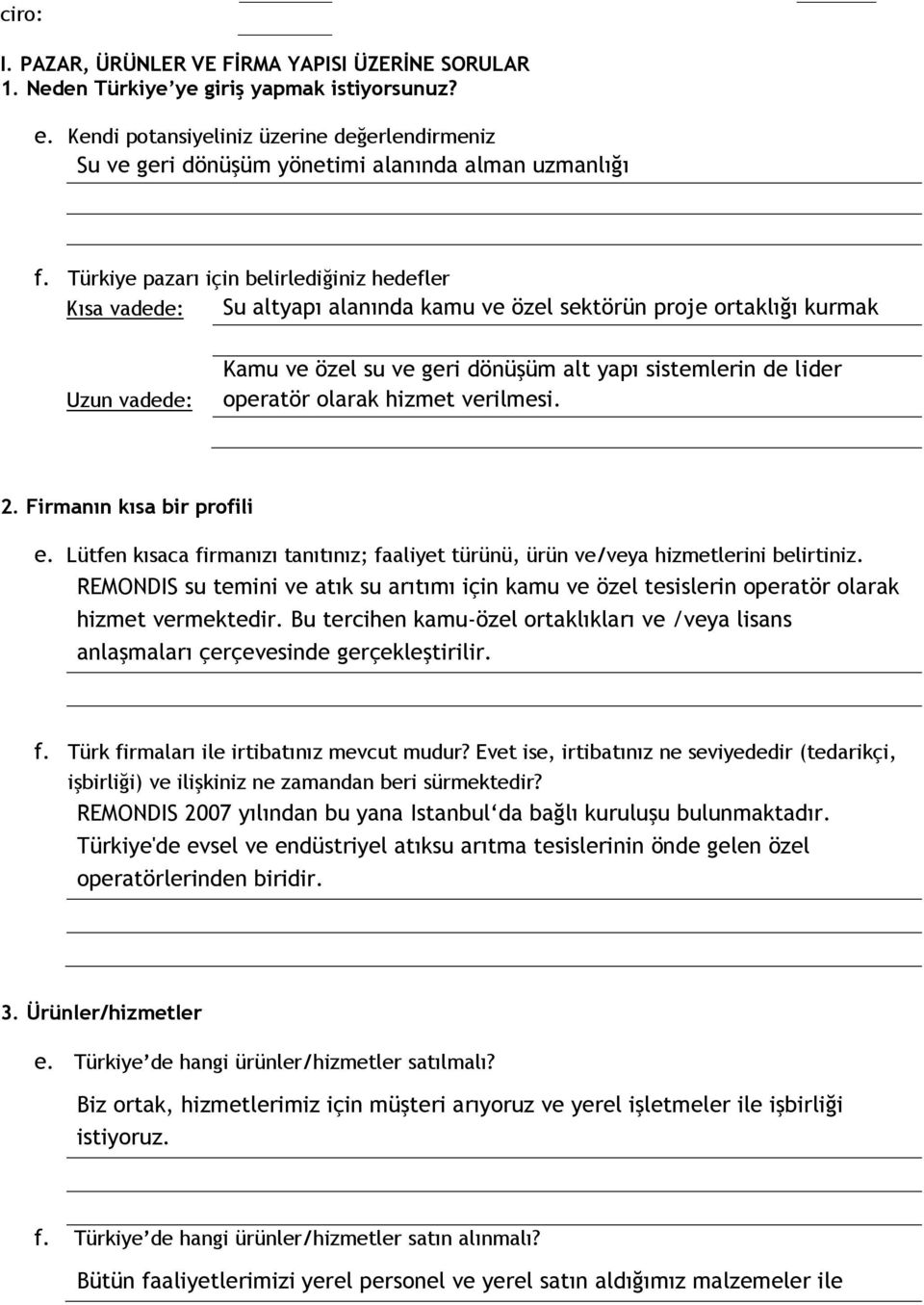 ciro:

I. PAZAR, ÜRÜNLER VE FİRMA YAPISI ÜZERİNE SORULAR
1. Neden Türkiye'ye giriş yapmak istiyorsunuz?

e. Kendi potansiyeliniz üzerine değerlendirmeniz
Su ve geri dönüşüm yönetimi alanında alman uzmanlığı

f. Türkiye pazarı için belirlediğiniz hedefler
Kısa vadede: Su altyapı alanında kamu ve özel sektörün proje ortaklığı kurmak

Uzun vadede: Kamu ve özel su ve geri dönüşüm alt yapı sistemlerin de lider operatör olarak hizmet verilmesi.

2. Firmanın kısa bir profili

e. Lütfen kısaca firmanızı tanıtınız; faaliyet türünü, ürün ve/veya hizmetlerini belirtiniz.
REMONDIS su temini ve atık su arıtımı için kamu ve özel tesislerin operatör olarak hizmet vermektedir. Bu tercihen kamu-özel ortaklıkları ve /veya lisans anlaşmaları çerçevesinde gerçekleştirilir.

f. Türk firmaları ile irtibatınız mevcut mudur? Evet ise, irtibatınız ne seviyededir (tedarikçi, işbirliği) ve ilişkiniz ne zamandan beri sürmektedir?
REMONDIS 2007 yılından bu yana Istanbul'da bağlı kuruluşu bulunmaktadır. Türkiye'de evsel ve endüstriyel atıksu arıtma tesislerinin önde gelen özel operatörlerinden biridir.

3. Ürünler/hizmetler

e. Türkiye'de hangi ürünler/hizmetler satılmalı?
Biz ortak, hizmetlerimiz için müşteri arıyoruz ve yerel işletmeler ile işbirliği istiyoruz.

f. Türkiye'de hangi ürünler/hizmetler satın alınmalı?
Bütün faaliyetlerimizi yerel personel ve yerel satın aldığımız malzemeler ile